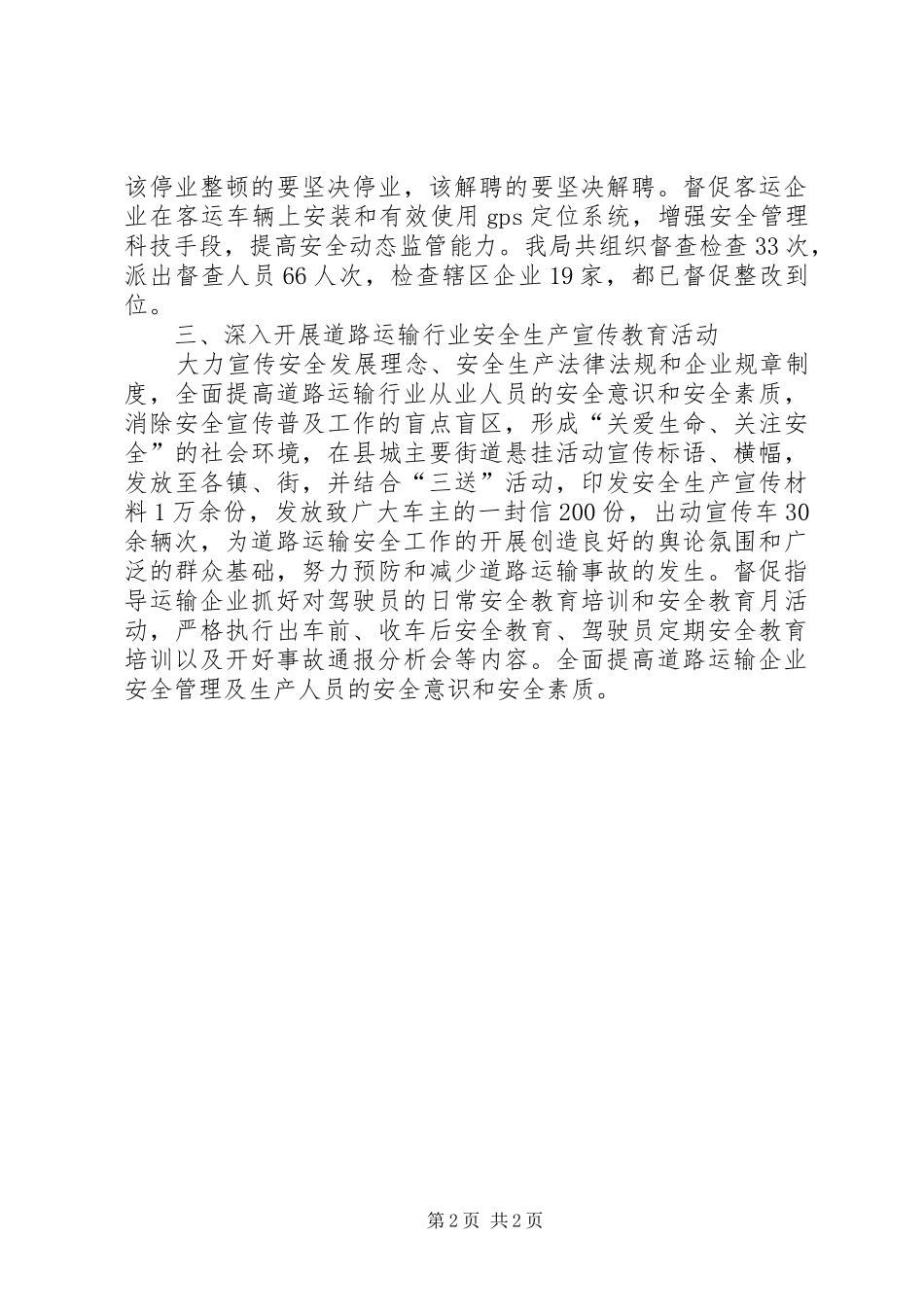 该停业整顿的要坚决停业，该解聘的要坚决解聘。督促客运企业在客运车辆上安装和有效使用 gps 定位系统，增强安全管理科技手段，提高安全动态监管能力。我局共组织督查检查 33 次，派出督查人员 66 人次，检查辖区企业 19 家，都已督促整改到位。

三、深入开展道路运输行业安全生产宣传教育活动

大力宣传安全发展理念、安全生产法律法规和企业规章制度，全面提高道路运输行业从业人员的安全意识和安全素质，消除安全宣传普及工作的盲点盲区，形成“关爱生命、关注安全”的社会环境，在县城主要街道悬挂活动宣传标语、横幅，发放至各镇、街，并结合“三送”活动，印发安全生产宣传材料 1 万余份，发放致广大车主的一封信 200 份，出动宣传车 30 余辆次，为道路运输安全工作的开展创造良好的舆论氛围和广泛的群众基础，努力预防和减少道路运输事故的发生。督促指导运输企业抓好对驾驶员的日常安全教育培训和安全教育月活动，严格执行出车前、收车后安全教育、驾驶员定期安全教育培训以及开好事故通报分析会等内容。全面提高道路运输企业安全管理及生产人员的安全意识和安全素质。

第 2 页 共 2 页